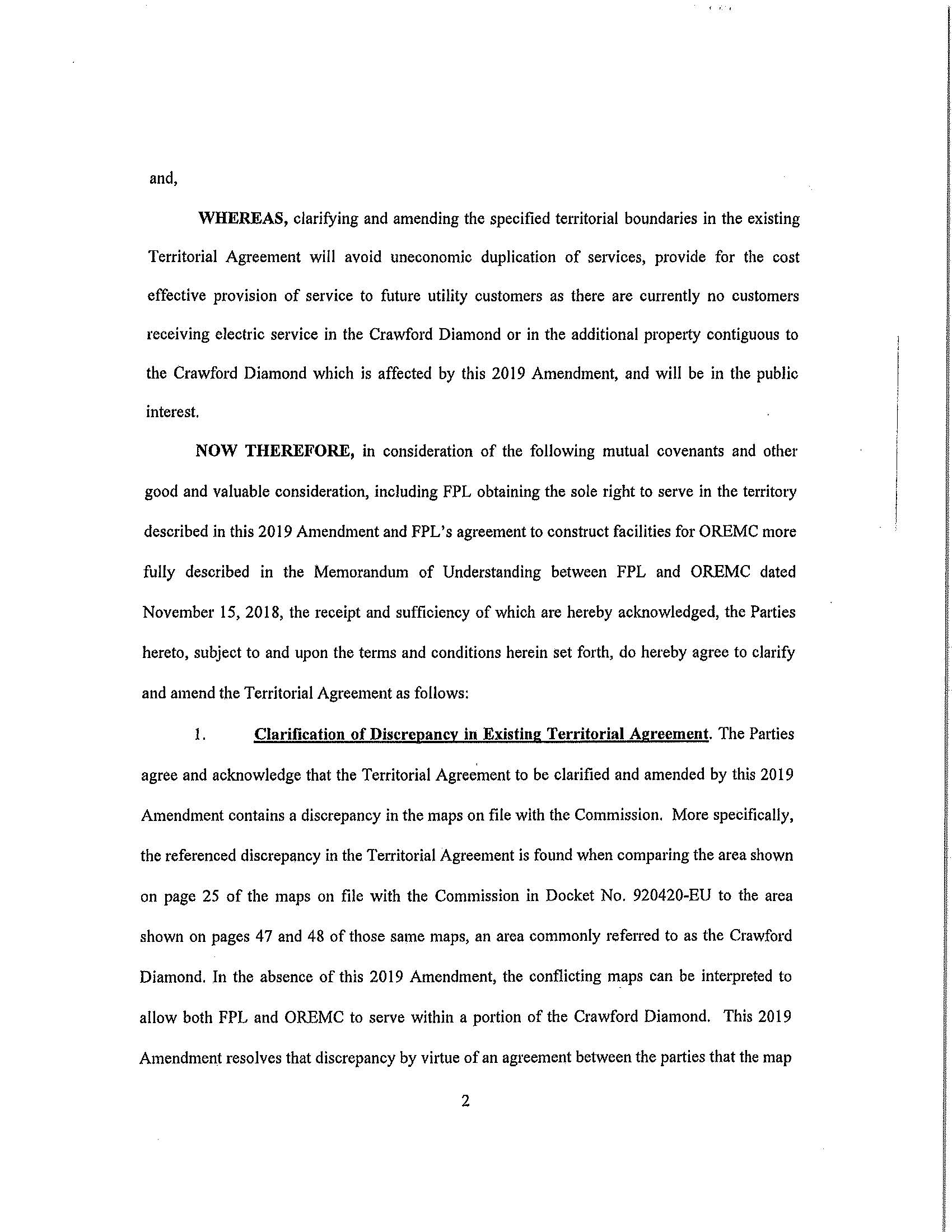 and,

WHEREAS, clarifying and amending the specified territorial boundaries in the existing Territorial Agreement will avoid uneconomic duplication of services, provide for the cost effective provision of service to future utility customers as there are currently no customers receiving electric service in the Crawford Diamond or in the additional property contiguous to the Crawford Diamond which is affected by this 2019 Amendment, and will be in the public interest.

NOW THEREFORE, in consideration of the following mutual covenants and other good and valuable consideration, including FPL obtaining the sole right to serve in the territory described in this 2019 Amendment and FPL's agreement to construct facilities for OREMC more fully described in the Memorandum of Understanding between FPL and OREMC dated November 15, 2018, the receipt and sufficiency of which are hereby acknowledged, the Parties hereto, subject to and upon the terms and conditions herein set forth, do hereby agree to clarify and amend the Territorial Agreement as follows:

1. Clarification of Discrepancy in Existing Territorial Agreement. The Parties agree and acknowledge that the Territorial Agreement to be clarified and amended by this 2019 Amendment contains a discrepancy in the maps on file with the Commission. More specifically, the referenced discrepancy in the Territorial Agreement is found when comparing the area shown on page 25 of the maps on file with the Commission in Docket No. 920420-EU to the area shown on pages 47 and 48 of those same maps, an area commonly referred to as the Crawford Diamond. In the absence of this 2019 Amendment, the conflicting maps can be interpreted to allow both FPL and OREMC to serve within a portion of the Crawford Diamond. This 2019 Amendment resolves that discrepancy by virtue of an agreement between the parties that the map

2